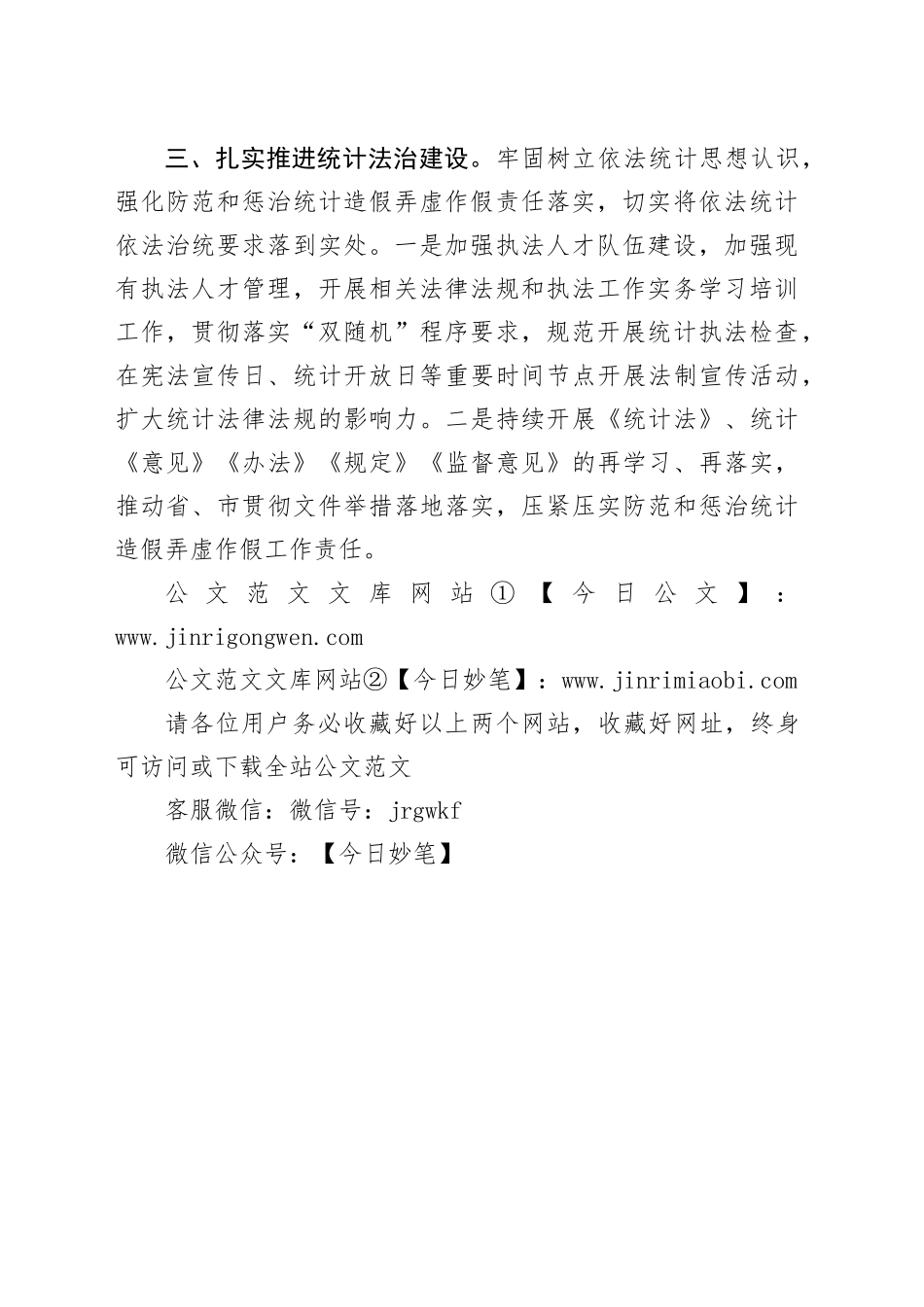 三、扎实推进统计法治建设。牢固树立依法统计思想认识，强化防范和惩治统计造假弄虚作假责任落实，切实将依法统计依法治统要求落到实处。一是加强执法人才队伍建设，加强现有执法人才管理，开展相关法律法规和执法工作实务学习培训工作，贯彻落实“双随机”程序要求，规范开展统计执法检查，在宪法宣传日、统计开放日等重要时间节点开展法制宣传活动，扩大统计法律法规的影响力。二是持续开展《统计法》、统计《意见》《办法》《规定》《监督意见》的再学习、再落实，推动省、市贯彻文件举措落地落实，压紧压实防范和惩治统计造假弄虚作假工作责任。

公文范文文库网站①【今日公文】：www.jinrigongwen.com

公文范文文库网站②【今日妙笔】：www.jinrimiaobi.com

请各位用户务必收藏好以上两个网站，收藏好网址，终身可访问或下载全站公文范文

客服微信：微信号：jrgwkf

微信公众号：【今日妙笔】